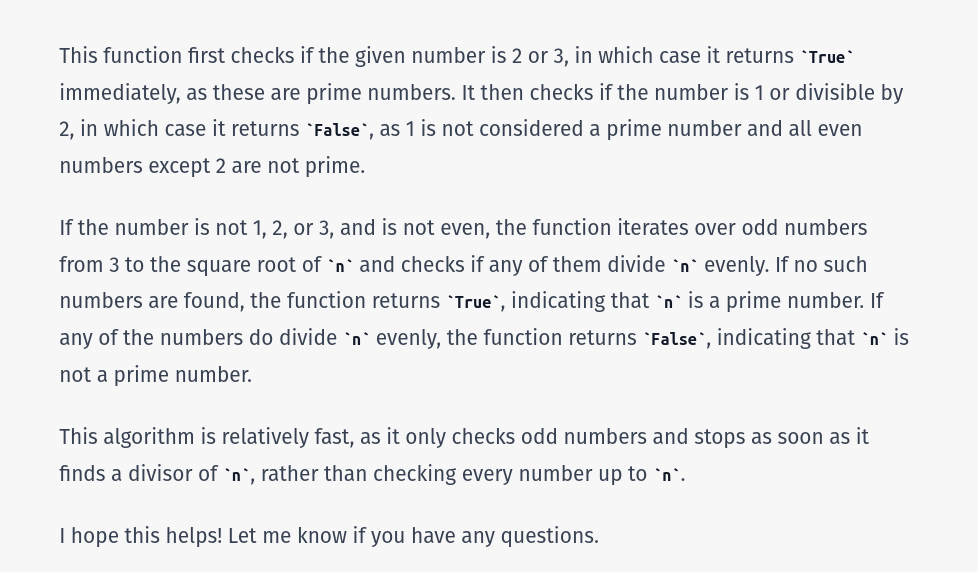 This function first checks if the given number is 2 or 3, in which case it returns `True` immediately, as these are prime numbers. It then checks if the number is 1 or divisible by 2, in which case it returns `False`, as 1 is not considered a prime number and all even numbers except 2 are not prime.

If the number is not 1, 2, or 3, and is not even, the function iterates over odd numbers from 3 to the square root of `n` and checks if any of them divide `n` evenly. If no such numbers are found, the function returns `True`, indicating that `n` is a prime number. If any of the numbers do divide `n` evenly, the function returns `False`, indicating that `n` is not a prime number.

This algorithm is relatively fast, as it only checks odd numbers and stops as soon as it finds a divisor of `n`, rather than checking every number up to `n`.

I hope this helps! Let me know if you have any questions.